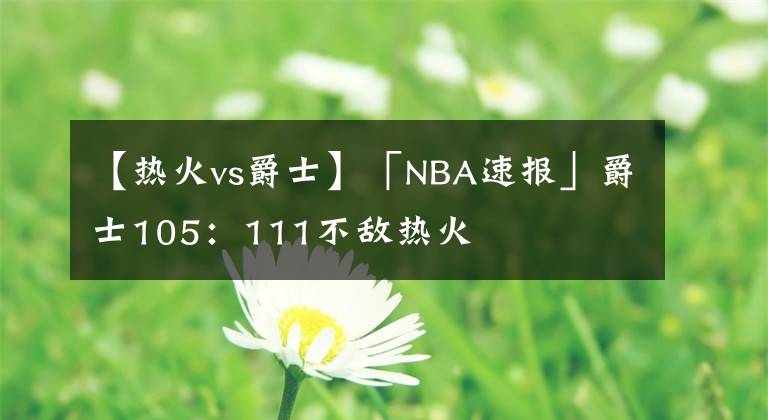 【热火vs爵士】「NBA速报」爵士105：111不敌热火